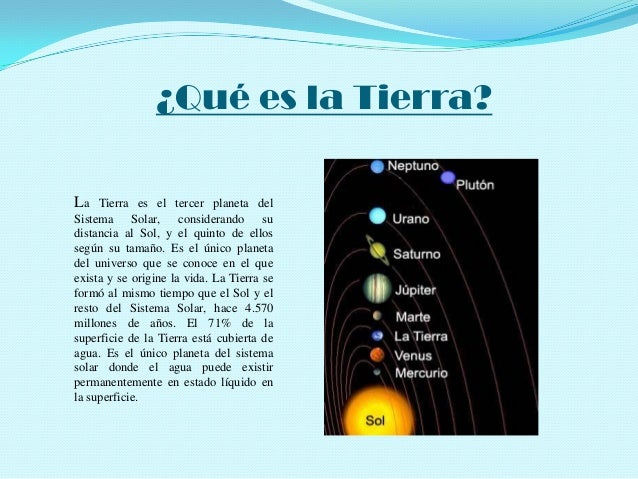 ¿Qué es la Tierra?

La Tierra es el tercer planeta del Sistema Solar, considerando su distancia al Sol, y el quinto de ellos según su tamaño. Es el único planeta del universo que se conoce en el que exista y se origine la vida. La Tierra se formó al mismo tiempo que el Sol y el resto del Sistema Solar, hace 4.570 millones de años. El 71% de la superficie de la Tierra está cubierta de agua. Es el único planeta del sistema solar donde el agua puede existir permanentemente en estado líquido en la superficie.

Neptuno
Plutón
Urano
Saturno
Júpiter
Marte
La Tierra
Venus
Mercurio
Sol